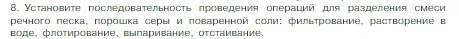 8. Установите последовательность проведения операций для разделения смеси речного песка, порошка серы и поваренной соли: фильтрование, растворение в воде, флотирование, выпаривание, отстаивание.